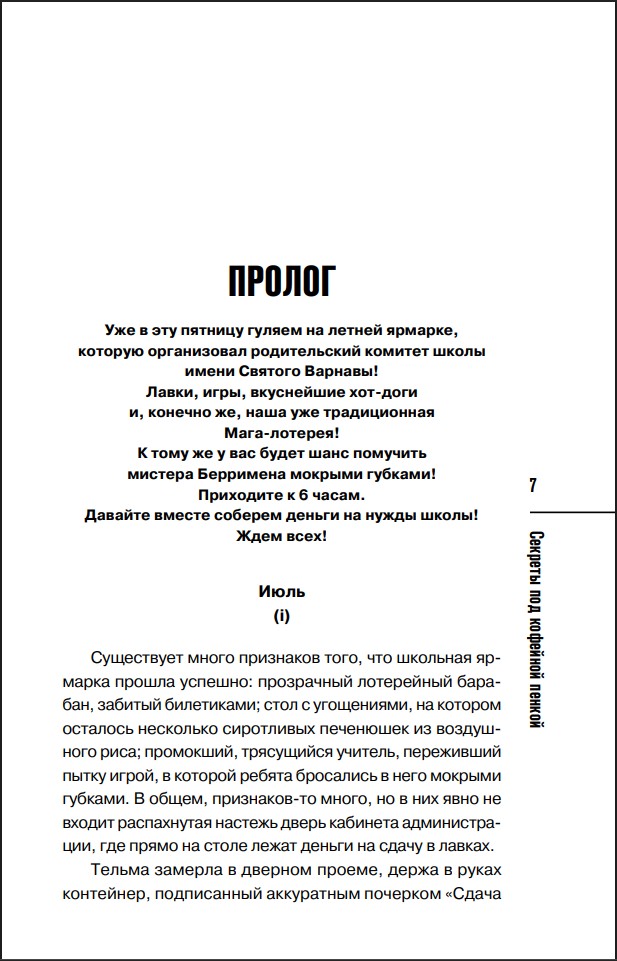 ПРОЛОГ

Уже в эту пятницу гуляем на летней ярмарке, которую организовал родительский комитет школы имени Святого Варнавы!
Лавки, игры, вкуснейшие хот-доги и, конечно же, наша уже традиционная Мага-лотерея!
К тому же у вас будет шанс помучить мистера Берримена мокрыми губками!
Приходите к 6 часам.
Давайте вместе соберем деньги на нужды школы!
Ждем всех!

Июль
(i)

Существует много признаков того, что школьная ярмарка прошла успешно: прозрачный лотерейный барабан, забитый билетиками; стол с угощениями, на котором осталось несколько сиротливых печенюшек из воздушного риса; промокший, трясущийся учитель, переживший пытку игрой, в которой ребята бросались в него мокрыми губками. В общем, признаков-то много, но в них явно не входит распахнутая настежь дверь кабинета администрации, где прямо на столе лежат деньги на сдачу в лавках.

Тельма замерла в дверном проеме, держа в руках контейнер, подписанный аккуратным почерком «Сдача

7

Секреты под кофейной пенкой